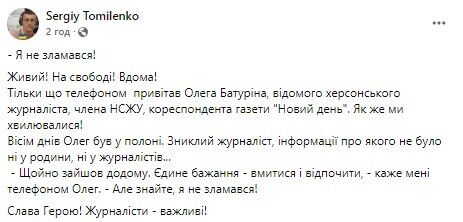 Sergiy Tomilenko
2 год ·

- Я не зламався!

Живий! На свободі! Вдома!
Тільки що телефоном привітав Олега Батуріна, відомого херсонського журналіста, члена НСЖУ, кореспондента газети "Новий день". Як же ми хвилювалися!
Вісім днів Олег був у полоні. Зниклий журналіст, інформації про якого не було ні у родини, ні у журналістів...
- Щойно зайшов додому. Єдине бажання - вмитися і відпочити, - каже мені телефоном Олег. - Але знайте, я не зламався!

Слава Герою! Журналісти - важливі!